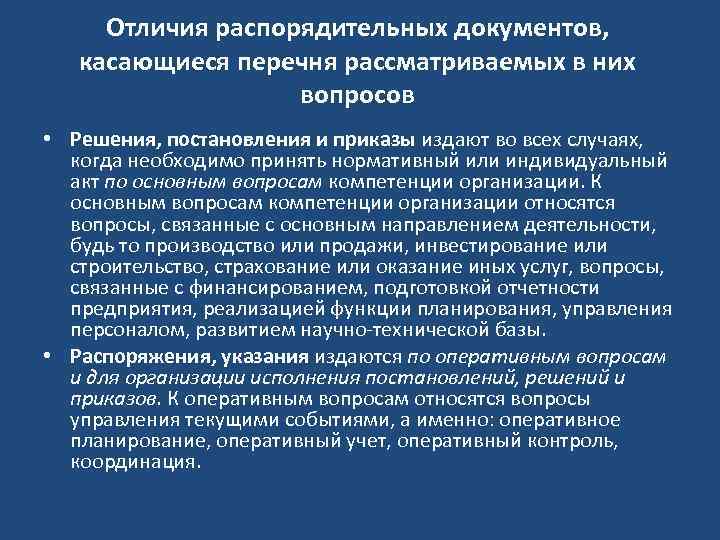 Отличия распорядительных документов, касающиеся перечня рассматриваемых в них вопросов

• Решения, постановления и приказы издают во всех случаях, когда необходимо принять нормативный или индивидуальный акт по основным вопросам компетенции организации. К основным вопросам компетенции организации относятся вопросы, связанные с основным направлением деятельности, будь то производство или продажи, инвестирование или строительство, страхование или оказание иных услуг, вопросы, связанные с финансированием, подготовкой отчетности предприятия, реализацией функции планирования, управления персоналом, развитием научно-технической базы.

• Распоряжения, указания издаются по оперативным вопросам и для организации исполнения постановлений, решений и приказов. К оперативным вопросам относятся вопросы управления текущими событиями, а именно: оперативное планирование, оперативный учет, оперативный контроль, координация.